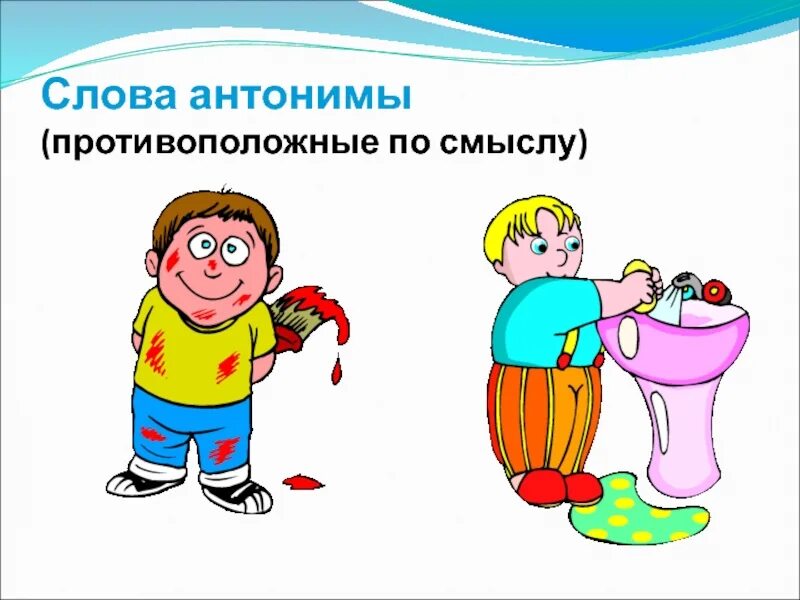 Слова антонимы
(противоположные по смыслу)